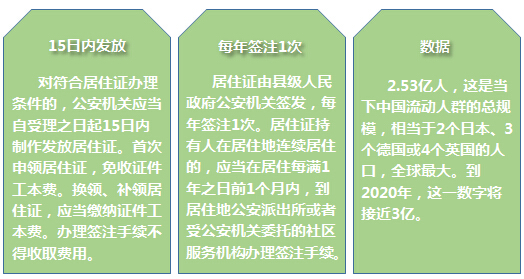 15日内发放

对符合居住证办理条件的，公安机关应当自受理之日起15日内制作发放居住证。首次申领居住证，免收证件工本费。换领、补领居住证，应当缴纳证件工本费。办理签注手续不得收取费用。

每年签注1次

居住证由县级人民政府公安机关签发，每年签注1次。居住证持有人在居住地连续居住的，应当在居住每满1年之日前1个月内，到居住地公安派出所或者受公安机关委托的社区服务机构办理签注手续。

数据

2.53亿人，这是当下中国流动人群的总规模，相当于2个日本、3个德国或4个英国的人口，全球最大。到2020年，这一数字将接近3亿。